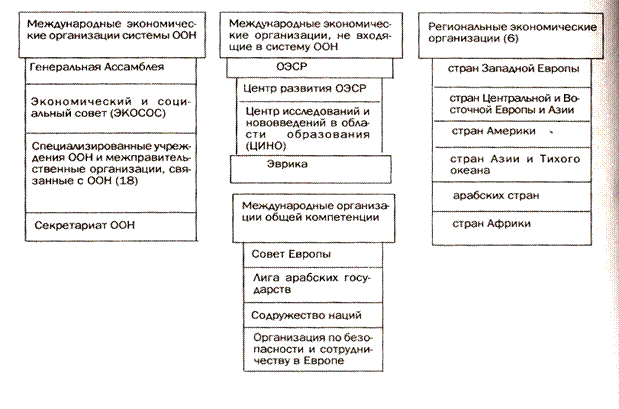 Международные экономические организации системы ООН

Генеральная Ассамблея

Экономический и социальный совет (ЭКОСОС)

Специализированные учреждения ООН и межправительственные организации, связанные с ООН (18)

Секретариат ООН

Международные экономические организации, не входящие в систему ООН

ОЭСР

Центр развития ОЭСР

Центр исследований и нововведений в области образования (ЦИНО)

Эврика

Международные организации общей компетенции

Совет Европы

Лига арабских государств

Содружество наций

Организация по безопасности и сотрудничеству в Европе

Региональные экономические организации (6)

стран Западной Европы

стран Центральной и Восточной Европы и Азии

стран Америки

стран Азии и Тихого океана

арабских стран

стран Африки